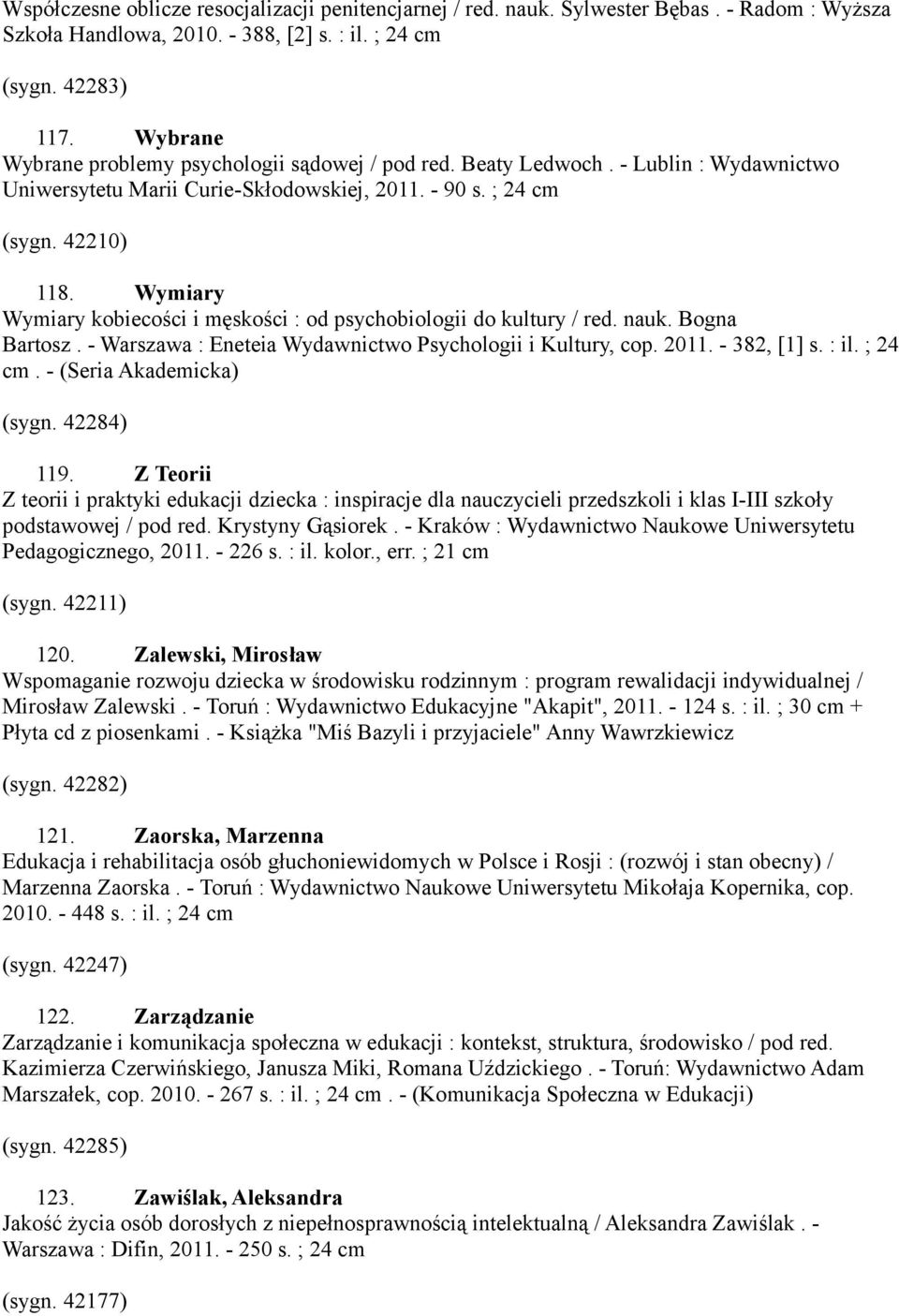 Współczesne oblicze resocjalizacji penitencjarnej / red. nauk. Sylwester Bębas . - Radom : Wyższa Szkoła Handlowa, 2010. - 388, [2] s. : il. ; 24 cm

(sygn. 42283)

117. Wybrane
Wybrane problemy psychologii sądowej / pod red. Beaty Ledwoch . - Lublin : Wydawnictwo Uniwersytetu Marii Curie-Skłodowskiej, 2011. - 90 s. ; 24 cm

(sygn. 42210)

118. Wymiary
Wymiary kobiecości i męskości : od psychobiologii do kultury / red. nauk. Bogna Bartosz . - Warszawa : Eneteia Wydawnictwo Psychologii i Kultury, cop. 2011. - 382, [1] s. : il. ; 24 cm . - (Seria Akademicka)

(sygn. 42284)

119. Z Teorii
Z teorii i praktyki edukacji dziecka : inspiracje dla nauczycieli przedszkoli i klas I-III szkoły podstawowej / pod red. Krystyny Gąsiorek . - Kraków : Wydawnictwo Naukowe Uniwersytetu Pedagogicznego, 2011. - 226 s. : il. kolor., err. ; 21 cm

(sygn. 42211)

120. Zalewski, Mirosław
Wspomaganie rozwoju dziecka w środowisku rodzinnym : program rewalidacji indywidualnej / Mirosław Zalewski . - Toruń : Wydawnictwo Edukacyjne "Akapit", 2011. - 124 s. : il. ; 30 cm + Płyta cd z piosenkami . - Książka "Miś Bazyli i przyjaciele" Anny Wawrzkiewicz

(sygn. 42282)

121. Zaorska, Marzenna
Edukacja i rehabilitacja osób głuchoniewidomych w Polsce i Rosji : (rozwój i stan obecny) / Marzenna Zaorska . - Toruń : Wydawnictwo Naukowe Uniwersytetu Mikołaja Kopernika, cop. 2010. - 448 s. : il. ; 24 cm

(sygn. 42247)

122. Zarządzanie
Zarządzanie i komunikacja społeczna w edukacji : kontekst, struktura, środowisko / pod red. Kazimierza Czerwińskiego, Janusza Miki, Romana Uździckiego . - Toruń: Wydawnictwo Adam Marszałek, cop. 2010. - 267 s. : il. ; 24 cm . - (Komunikacja Społeczna w Edukacji)

(sygn. 42285)

123. Zawiślak, Aleksandra
Jakość życia osób dorosłych z niepełnosprawnością intelektualną / Aleksandra Zawiślak . - Warszawa : Difin, 2011. - 250 s. ; 24 cm

(sygn. 42177)